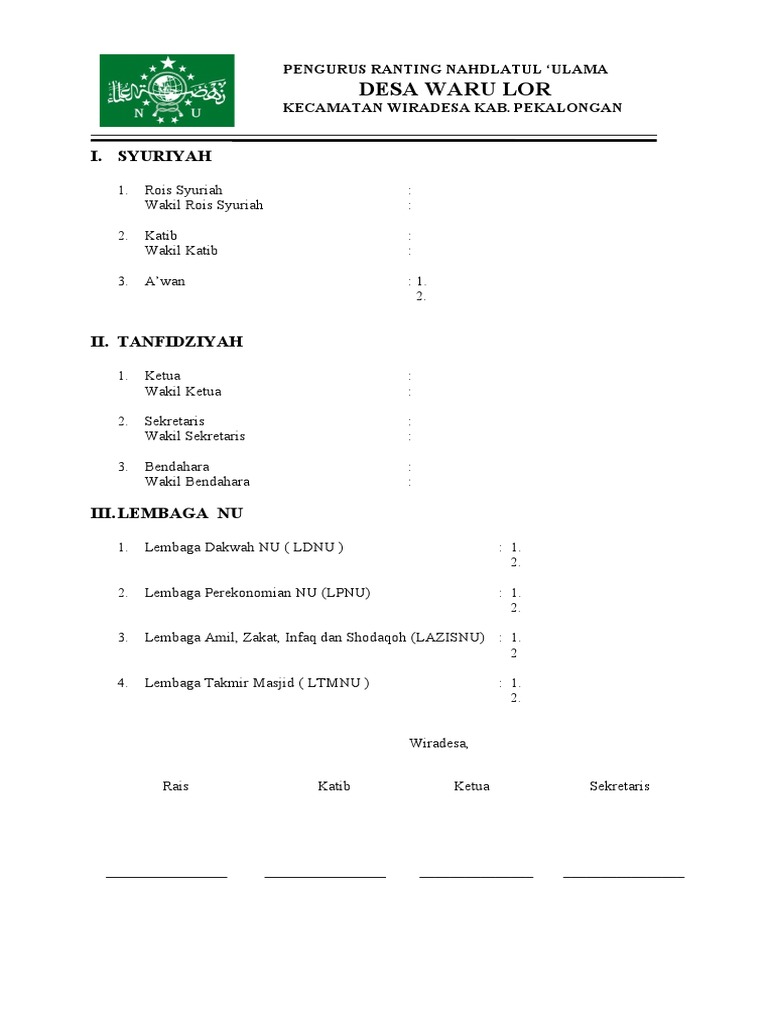 N U

PENGURUS RANTING NAHDLATUL ‘ULAMA
DESA WARU LOR
KECAMATAN WIRADESA KAB. PEKALONGAN

I. SYURIYAH

1. Rois Syuriah :
Wakil Rois Syuriah :

2. Katib :
Wakil Katib :

3. A’wan : 1.
2.

II. TANFIDZIYAH

1. Ketua :
Wakil Ketua :

2. Sekretaris :
Wakil Sekretaris :

3. Bendahara :
Wakil Bendahara :

III. LEMBAGA NU

1. Lembaga Dakwah NU ( LDNU ) : 1.
2.

2. Lembaga Perekonomian NU (LPNU) : 1.
2.

3. Lembaga Amil, Zakat, Infaq dan Shodaqoh (LAZISNU) : 1.
2

4. Lembaga Takmir Masjid ( LTMNU ) : 1.
2.

Wiradesa,

Rais Katib Ketua Sekretaris